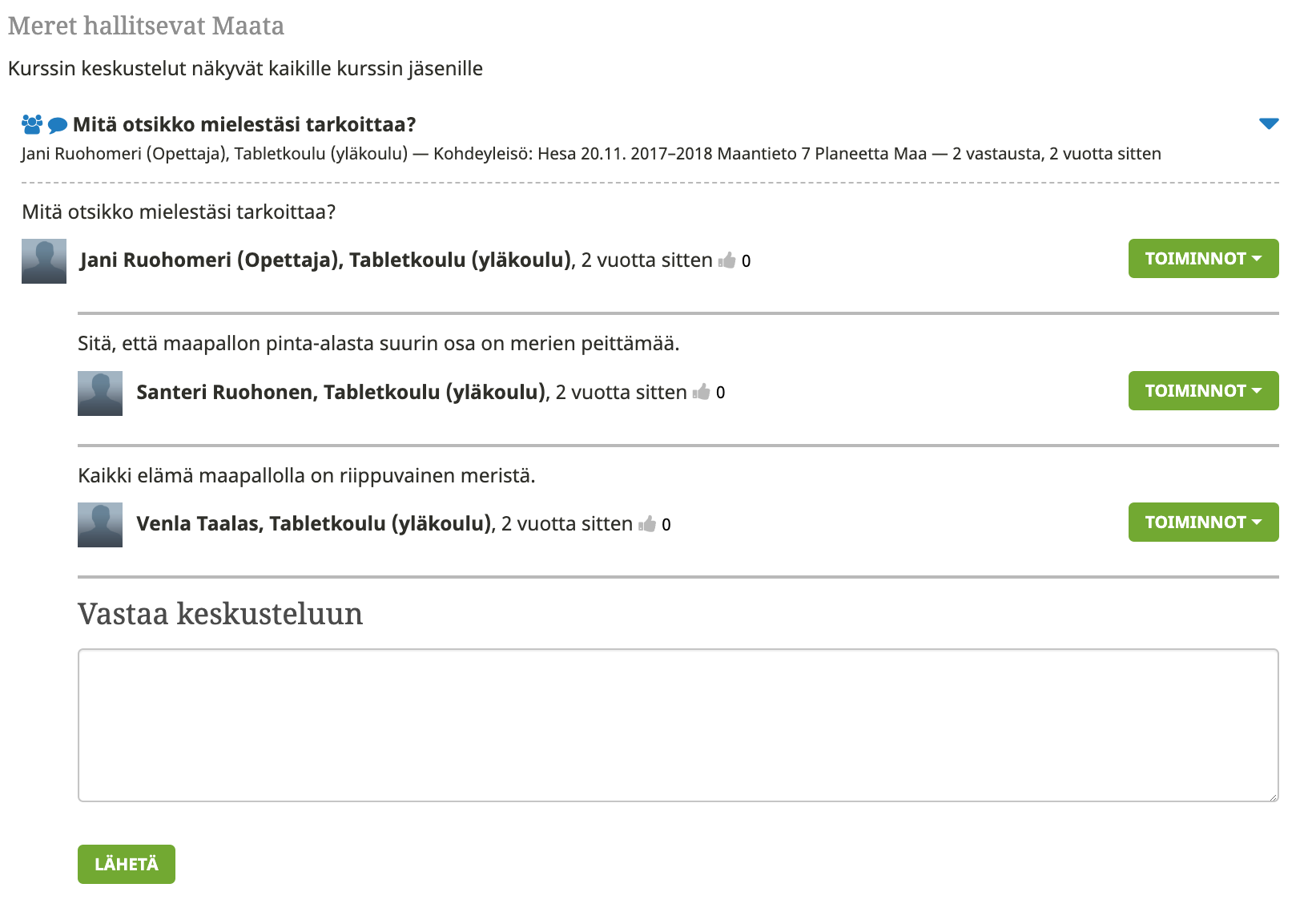 Meret hallitsevat Maata

Kurssin keskustelut näkyvät kaikille kurssin jäsenille

Mitä otsikko mielestäsi tarkoittaa?

Jani Ruohomeri (Opettaja), Tabletkoulu (yläkoulu) — Kohdeyleisö: Hesa 20.11. 2017–2018 Maantieto 7 Planeetta Maa — 2 vastausta, 2 vuotta sitten

Mitä otsikko mielestäsi tarkoittaa?

Jani Ruohomeri (Opettaja), Tabletkoulu (yläkoulu), 2 vuotta sitten 0

TOIMINNOT

Sitä, että maapallon pinta-alasta suurin osa on merien peittämää.

Santeri Ruohonen, Tabletkoulu (yläkoulu), 2 vuotta sitten 0

TOIMINNOT

Kaikki elämä maapallolla on riippuvainen meristä.

Venla Taalas, Tabletkoulu (yläkoulu), 2 vuotta sitten 0

TOIMINNOT

Vastaa keskusteluun

LÄHETÄ